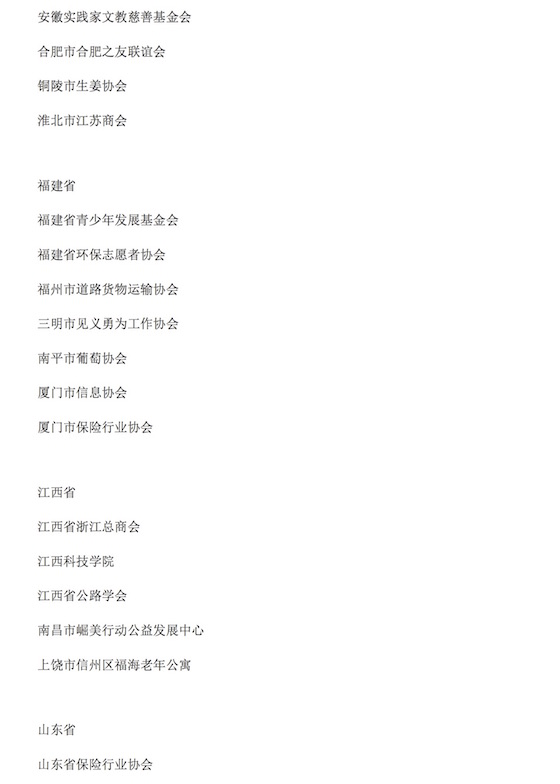 安徽实践家文教慈善基金会

合肥市合肥之友联谊会

铜陵市生姜协会

淮北市江苏商会

福建省

福建省青少年发展基金会

福建省环保志愿者协会

福州市道路货物运输协会

三明市见义勇为工作协会

南平市葡萄协会

厦门市信息协会

厦门市保险行业协会

江西省

江西省浙江总商会

江西科技学院

江西省公路学会

南昌市崛美行动公益发展中心

上饶市信州区福海老年公寓

山东省

山东省保险行业协会